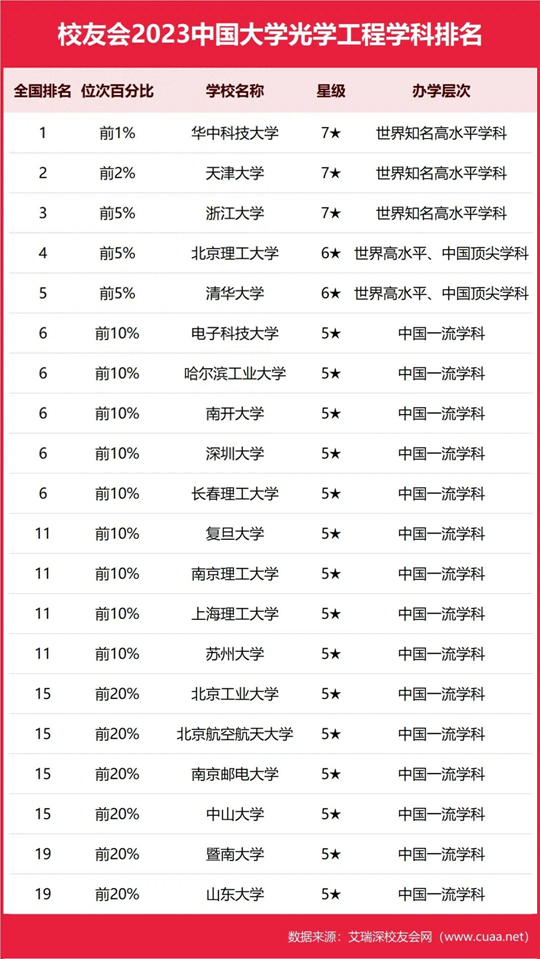 校友会2023中国大学光学工程学科排名

| 全国排名 | 位次百分比 | 学校名称 | 星级 | 办学层次 |
|---|---|---|---|---|
| 1 | 前1% | 华中科技大学 | 7★ | 世界知名高水平学科 |
| 2 | 前2% | 天津大学 | 7★ | 世界知名高水平学科 |
| 3 | 前5% | 浙江大学 | 7★ | 世界知名高水平学科 |
| 4 | 前5% | 北京理工大学 | 6★ | 世界高水平、中国顶尖学科 |
| 5 | 前5% | 清华大学 | 6★ | 世界高水平、中国顶尖学科 |
| 6 | 前10% | 电子科技大学 | 5★ | 中国一流学科 |
| 6 | 前10% | 哈尔滨工业大学 | 5★ | 中国一流学科 |
| 6 | 前10% | 南开大学 | 5★ | 中国一流学科 |
| 6 | 前10% | 深圳大学 | 5★ | 中国一流学科 |
| 6 | 前10% | 长春理工大学 | 5★ | 中国一流学科 |
| 11 | 前10% | 复旦大学 | 5★ | 中国一流学科 |
| 11 | 前10% | 南京理工大学 | 5★ | 中国一流学科 |
| 11 | 前10% | 上海理工大学 | 5★ | 中国一流学科 |
| 11 | 前10% | 苏州大学 | 5★ | 中国一流学科 |
| 15 | 前20% | 北京工业大学 | 5★ | 中国一流学科 |
| 15 | 前20% | 北京航空航天大学 | 5★ | 中国一流学科 |
| 15 | 前20% | 南京邮电大学 | 5★ | 中国一流学科 |
| 15 | 前20% | 中山大学 | 5★ | 中国一流学科 |
| 19 | 前20% | 暨南大学 | 5★ | 中国一流学科 |
| 19 | 前20% | 山东大学 | 5★ | 中国一流学科 |

数据来源：艾瑞深校友会网（www.cuaa.net）